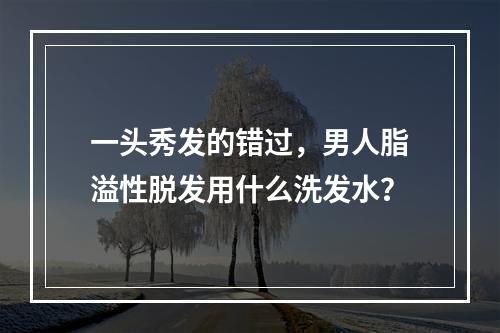 一头秀发的错过，男人脂溢性脱发用什么洗发水？